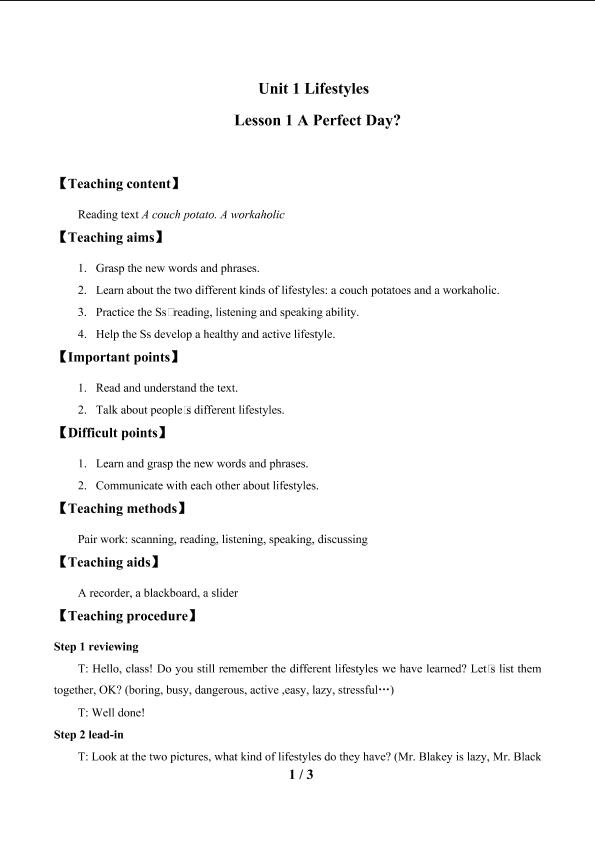 Unit 1 Lifestyles

Lesson 1 A Perfect Day?

【Teaching content】

Reading text A couch potato. A workaholic

【Teaching aims】

1. Grasp the new words and phrases.

2. Learn about the two different kinds of lifestyles: a couch potatoes and a workaholic.

3. Practice the Ss□reading, listening and speaking ability.

4. Help the Ss develop a healthy and active lifestyle.

【Important points】

1. Read and understand the text.

2. Talk about people□s different lifestyles.

【Difficult points】

1. Learn and grasp the new words and phrases.

2. Communicate with each other about lifestyles.

【Teaching methods】

Pair work: scanning, reading, listening, speaking, discussing

【Teaching aids】

A recorder, a blackboard, a slider

【Teaching procedure】

Step 1 reviewing

T: Hello, class! Do you still remember the different lifestyles we have learned? Let□s list them together, OK? (boring, busy, dangerous, active ,easy, lazy, stressful…)

T: Well done!

Step 2 lead-in

T: Look at the two pictures, what kind of lifestyles do they have? (Mr. Blakey is lazy, Mr. Black

1 / 3